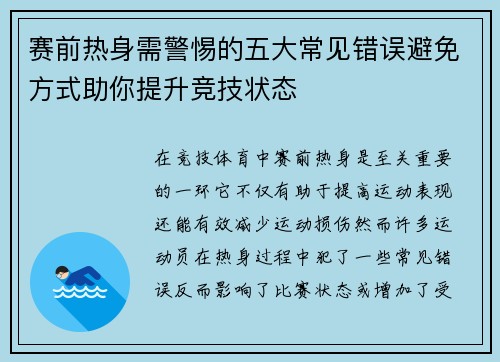 赛前热身需警惕的五大常见错误避免方式助你提升竞技状态

在竞技体育中赛前热身是至关重要的一环它不仅有助于提高运动表现还能有效减少运动损伤然而许多运动员在热身过程中犯了一些常见错误反而影响了比赛状态或增加了受